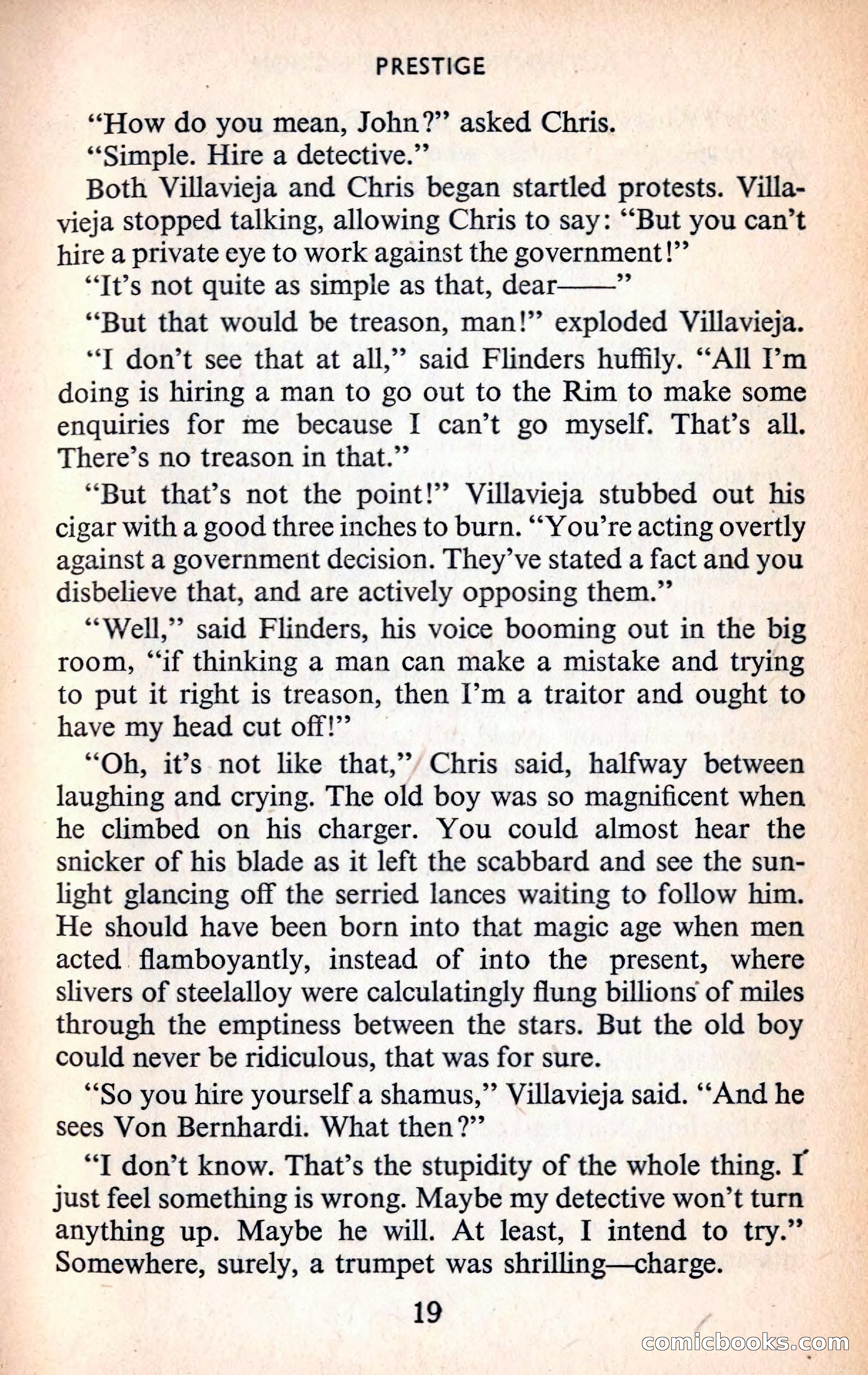 PRESTIGE

"How do you mean, John?" asked Chris.

"Simple. Hire a detective."

Both Villavieja and Chris began startled protests. Villavieja stopped talking, allowing Chris to say: "But you can't hire a private eye to work against the government!"

"It's not quite as simple as that, dear——"

"But that would be treason, man!" exploded Villavieja.

"I don't see that at all," said Flinders huffily. "All I'm doing is hiring a man to go out to the Rim to make some enquiries for me because I can't go myself. That's all. There's no treason in that."

"But that's not the point!" Villavieja stubbed out his cigar with a good three inches to burn. "You're acting overtly against a government decision. They've stated a fact and you disbelieve that, and are actively opposing them."

"Well," said Flinders, his voice booming out in the big room, "if thinking a man can make a mistake and trying to put it right is treason, then I'm a traitor and ought to have my head cut off!"

"Oh, it's not like that," Chris said, halfway between laughing and crying. The old boy was so magnificent when he climbed on his charger. You could almost hear the snicker of his blade as it left the scabbard and see the sunlight glancing off the serried lances waiting to follow him. He should have been born into that magic age when men acted flamboyantly, instead of into the present, where slivers of steelalloy were calculatingly flung billions of miles through the emptiness between the stars. But the old boy could never be ridiculous, that was for sure.

"So you hire yourself a shamus," Villavieja said. "And he sees Von Bernhardi. What then?"

"I don't know. That's the stupidity of the whole thing. I just feel something is wrong. Maybe my detective won't turn anything up. Maybe he will. At least, I intend to try." Somewhere, surely, a trumpet was shrilling—charge.

19

comicbooks.com